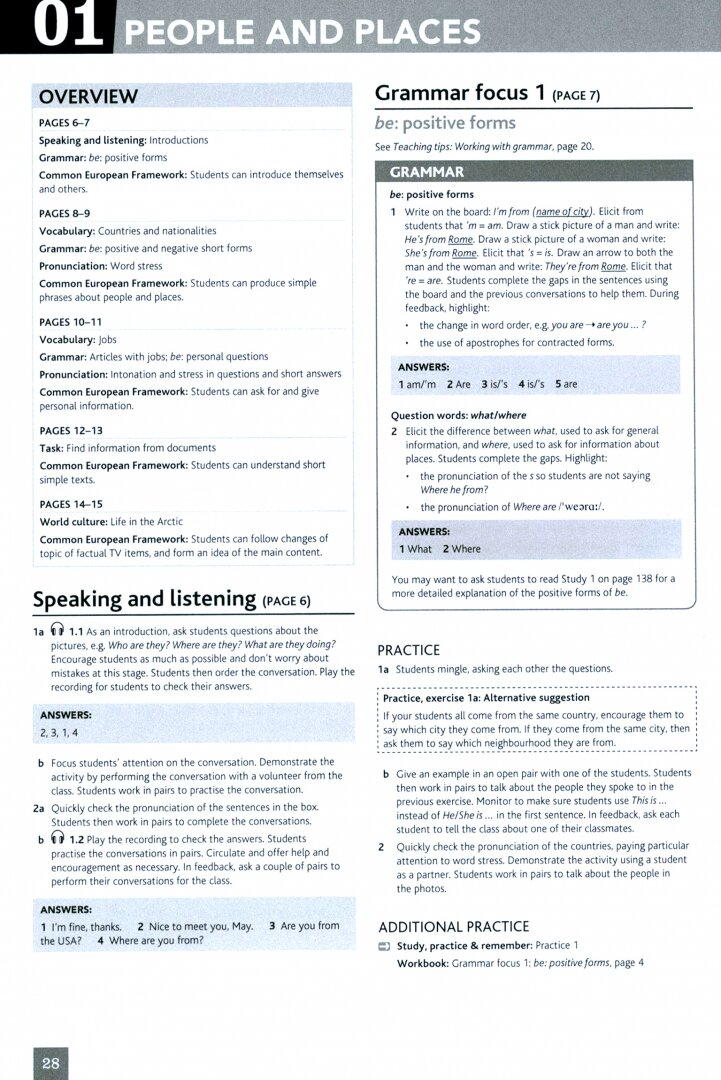 01 PEOPLE AND PLACES

OVERVIEW

PAGES 6–7

Speaking and listening: Introductions

Grammar: be: positive forms

Common European Framework: Students can introduce themselves and others.

PAGES 8–9

Vocabulary: Countries and nationalities

Grammar: be: positive and negative short forms

Pronunciation: Word stress

Common European Framework: Students can produce simple phrases about people and places.

PAGES 10–11

Vocabulary: Jobs

Grammar: Articles with jobs; be: personal questions

Pronunciation: Intonation and stress in questions and short answers

Common European Framework: Students can ask for and give personal information.

PAGES 12–13

Task: Find information from documents

Common European Framework: Students can understand short simple texts.

PAGES 14–15

World culture: Life in the Arctic

Common European Framework: Students can follow changes of topic of factual TV items, and form an idea of the main content.

Speaking and listening (PAGE 6)

1a 1.1 As an introduction, ask students questions about the pictures, e.g. Who are they? Where are they? What are they doing? Encourage students as much as possible and don't worry about mistakes at this stage. Students then order the conversation. Play the recording for students to check their answers.

ANSWERS:
2, 3, 1, 4

b Focus students' attention on the conversation. Demonstrate the activity by performing the conversation with a volunteer from the class. Students work in pairs to practise the conversation.

2a Quickly check the pronunciation of the sentences in the box. Students then work in pairs to complete the conversations.

b 1.2 Play the recording to check the answers. Students practise the conversations in pairs. Circulate and offer help and encouragement as necessary. In feedback, ask a couple of pairs to perform their conversations for the class.

ANSWERS:
1 I'm fine, thanks. 2 Nice to meet you, May. 3 Are you from the USA? 4 Where are you from?

Grammar focus 1 (PAGE 7)

be: positive forms

See Teaching tips: Working with grammar, page 20.

GRAMMAR

be: positive forms

1 Write on the board: I'm from (name of city). Elicit from students that 'm = am. Draw a stick picture of a man and write: He's from Rome. Draw a stick picture of a woman and write: She's from Rome. Elicit that 's = is. Draw an arrow to both the man and the woman and write: They're from Rome. Elicit that 're = are. Students complete the gaps in the sentences using the board and the previous conversations to help them. During feedback, highlight:

• the change in word order, e.g. you are → are you … ?
• the use of apostrophes for contracted forms.

ANSWERS:
1 am/'m 2 Are 3 is/'s 4 is/'s 5 are

Question words: what/where

2 Elicit the difference between what, used to ask for general information, and where, used to ask for information about places. Students complete the gaps. Highlight:

• the pronunciation of the s so students are not saying Where he from?
• the pronunciation of Where are /ˈweərɑː/.

ANSWERS:
1 What 2 Where

You may want to ask students to read Study 1 on page 138 for a more detailed explanation of the positive forms of be.

PRACTICE

1a Students mingle, asking each other the questions.

Practice, exercise 1a: Alternative suggestion

If your students all come from the same country, encourage them to say which city they come from. If they come from the same city, then ask them to say which neighbourhood they are from.

b Give an example in an open pair with one of the students. Students then work in pairs to talk about the people they spoke to in the previous exercise. Monitor to make sure students use This is … instead of He/She is … in the first sentence. In feedback, ask each student to tell the class about one of their classmates.

2 Quickly check the pronunciation of the countries, paying particular attention to word stress. Demonstrate the activity using a student as a partner. Students work in pairs to talk about the people in the photos.

ADDITIONAL PRACTICE

Study, practice & remember: Practice 1

Workbook: Grammar focus 1: be: positive forms, page 4

28